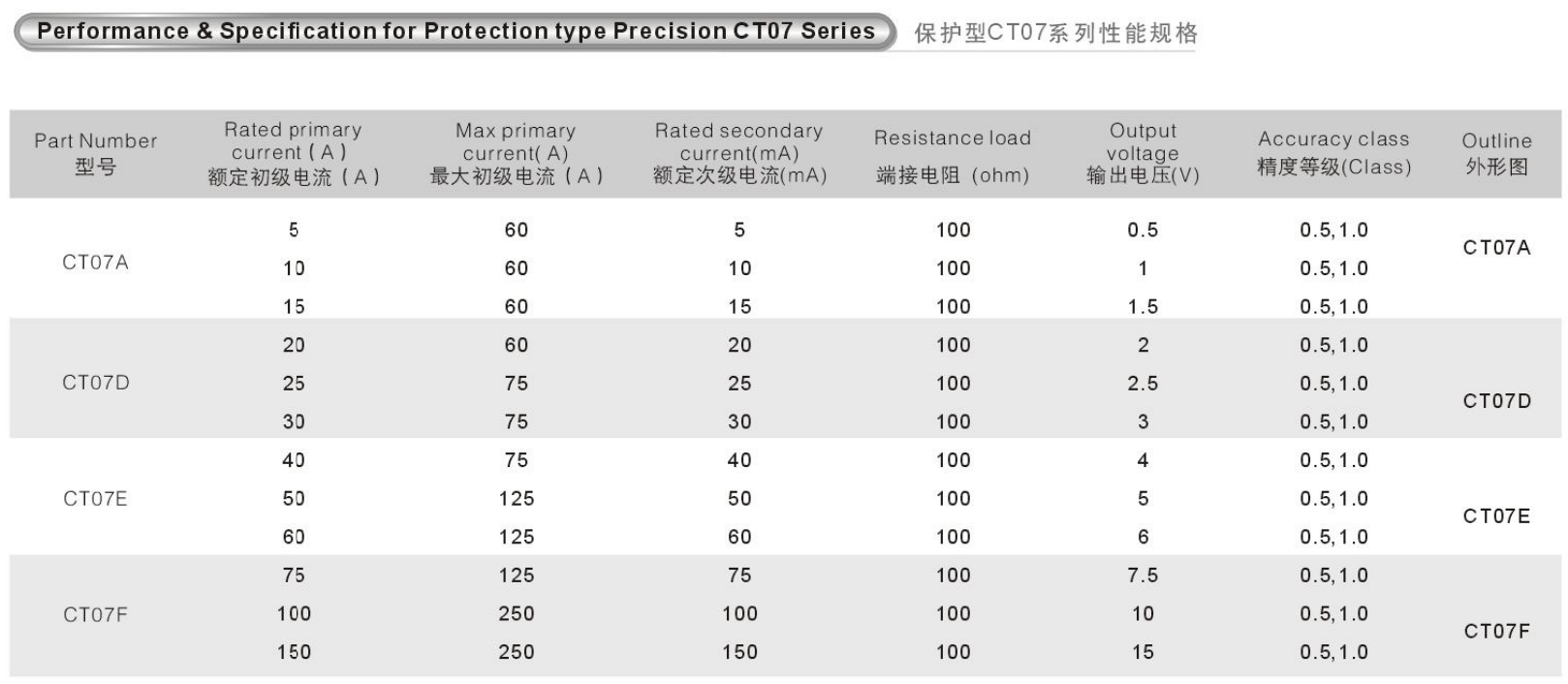 Performance & Specification for Protection type Precision CT07 Series

保护型CT07系列性能规格

| Part Number 型号 | Rated primary current (A) 额定初级电流(A) | Max primary current(A) 最大初级电流(A) | Rated secondary current(mA) 额定次级电流(mA) | Resistance load 端接电阻 (ohm) | Output voltage 输出电压(V) | Accuracy class 精度等级(Class) | Outline 外形图 |
|---|---|---|---|---|---|---|---|
| CT07A | 5 | 60 | 5 | 100 | 0.5 | 0.5,1.0 | CT07A |
| | 10 | 60 | 10 | 100 | 1 | 0.5,1.0 | |
| | 15 | 60 | 15 | 100 | 1.5 | 0.5,1.0 | |
| CT07D | 20 | 60 | 20 | 100 | 2 | 0.5,1.0 | CT07D |
| | 25 | 75 | 25 | 100 | 2.5 | 0.5,1.0 | |
| | 30 | 75 | 30 | 100 | 3 | 0.5,1.0 | |
| CT07E | 40 | 75 | 40 | 100 | 4 | 0.5,1.0 | CT07E |
| | 50 | 125 | 50 | 100 | 5 | 0.5,1.0 | |
| | 60 | 125 | 60 | 100 | 6 | 0.5,1.0 | |
| CT07F | 75 | 125 | 75 | 100 | 7.5 | 0.5,1.0 | CT07F |
| | 100 | 250 | 100 | 100 | 10 | 0.5,1.0 | |
| | 150 | 250 | 150 | 100 | 15 | 0.5,1.0 | |